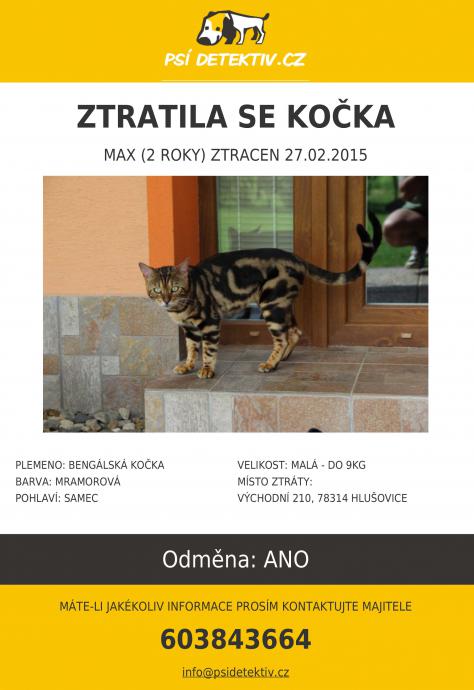 PSÍ DETEKTIV.CZ

ZTRATILA SE KOČKA

MAX (2 ROKY) ZTRACEN 27.02.2015

PLEMENO: BENGÁLSKÁ KOČKA
BARVA: MRAMOROVÁ
POHLAVÍ: SAMEC

VELIKOST: MALÁ - DO 9KG
MÍSTO ZTRÁTY:
VÝCHODNÍ 210, 78314 HLUŠOVICE

Odměna: ANO

MÁTE-LI JAKÉKOLIV INFORMACE PROSÍM KONTAKTUJTE MAJITELE

603843664

info@psidetektiv.cz